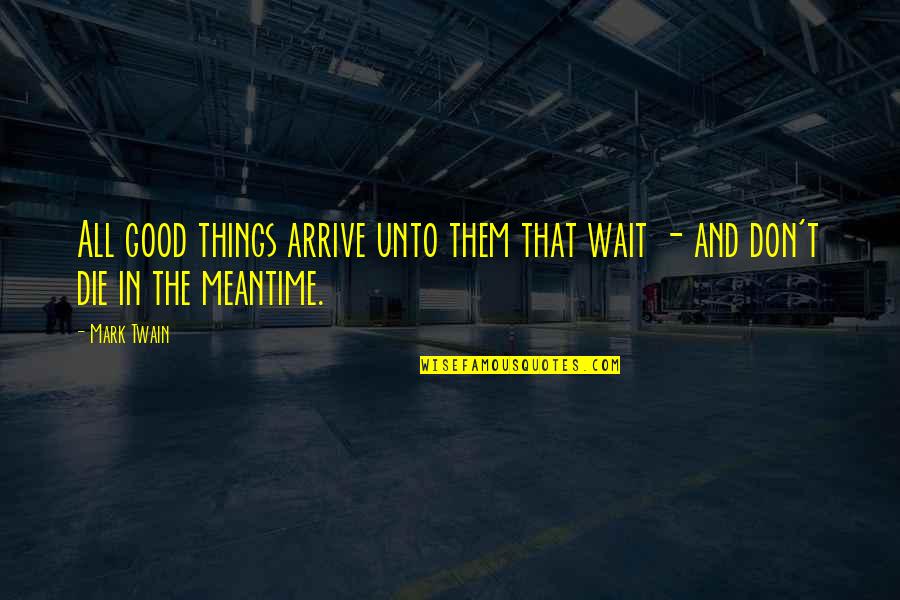 All good things arrive unto them that wait - and don't die in the meantime.

- Mark Twain

WISEFAMOUSQUOTES.COM